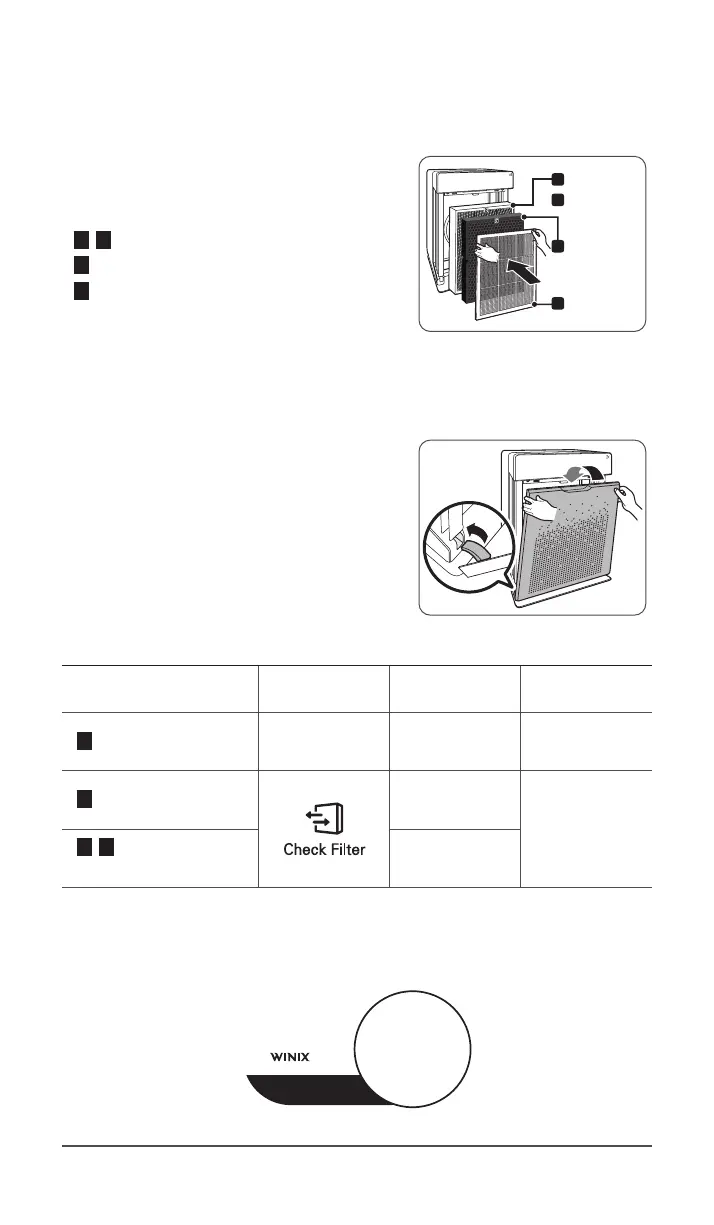 Check Filter

WINIX